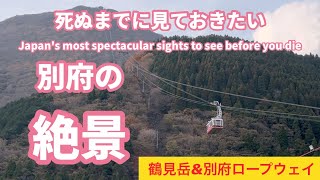 死ぬまでに見ておきたい
Japan's most spectacular sights to see before you die
別府の
絶景
鶴見岳&別府ロープウェイ